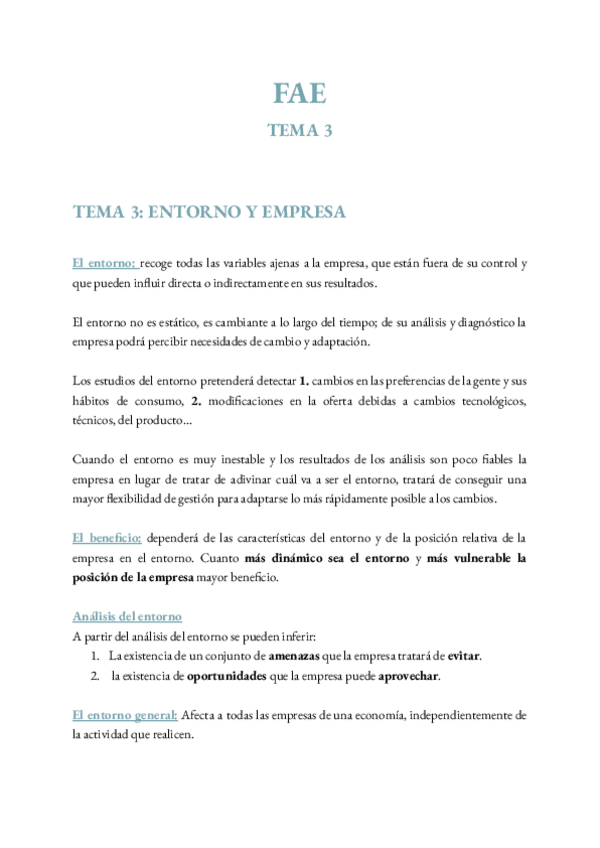 FAE

TEMA 3

TEMA 3: ENTORNO Y EMPRESA

El entorno: recoge todas las variables ajenas a la empresa, que están fuera de su control y que pueden influir directa o indirectamente en sus resultados.

El entorno no es estático, es cambiante a lo largo del tiempo; de su análisis y diagnóstico la empresa podrá percibir necesidades de cambio y adaptación.

Los estudios del entorno pretenderá detectar 1. cambios en las preferencias de la gente y sus hábitos de consumo, 2. modificaciones en la oferta debidas a cambios tecnológicos, técnicos, del producto…

Cuando el entorno es muy inestable y los resultados de los análisis son poco fiables la empresa en lugar de tratar de adivinar cuál va a ser el entorno, tratará de conseguir una mayor flexibilidad de gestión para adaptarse lo más rápidamente posible a los cambios.

El beneficio: dependerá de las características del entorno y de la posición relativa de la empresa en el entorno. Cuanto más dinámico sea el entorno y más vulnerable la posición de la empresa mayor beneficio.

Análisis del entorno
A partir del análisis del entorno se pueden inferir:
1. La existencia de un conjunto de amenazas que la empresa tratará de evitar.
2. la existencia de oportunidades que la empresa puede aprovechar.

El entorno general: Afecta a todas las empresas de una economía, independientemente de la actividad que realicen.